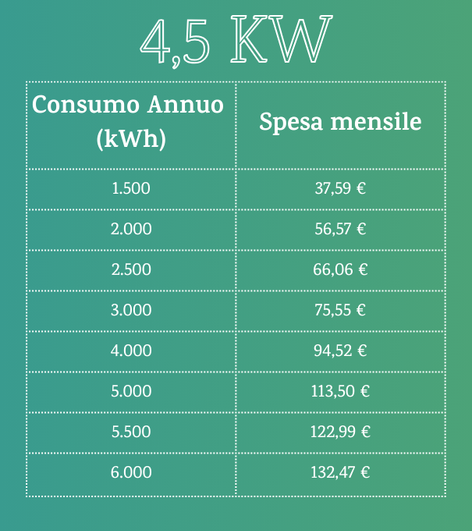 4,5 KW

| Consumo Annuo (kWh) | Spesa mensile |
|---|---|
| 1.500 | 37,59 € |
| 2.000 | 56,57 € |
| 2.500 | 66,06 € |
| 3.000 | 75,55 € |
| 4.000 | 94,52 € |
| 5.000 | 113,50 € |
| 5.500 | 122,99 € |
| 6.000 | 132,47 € |